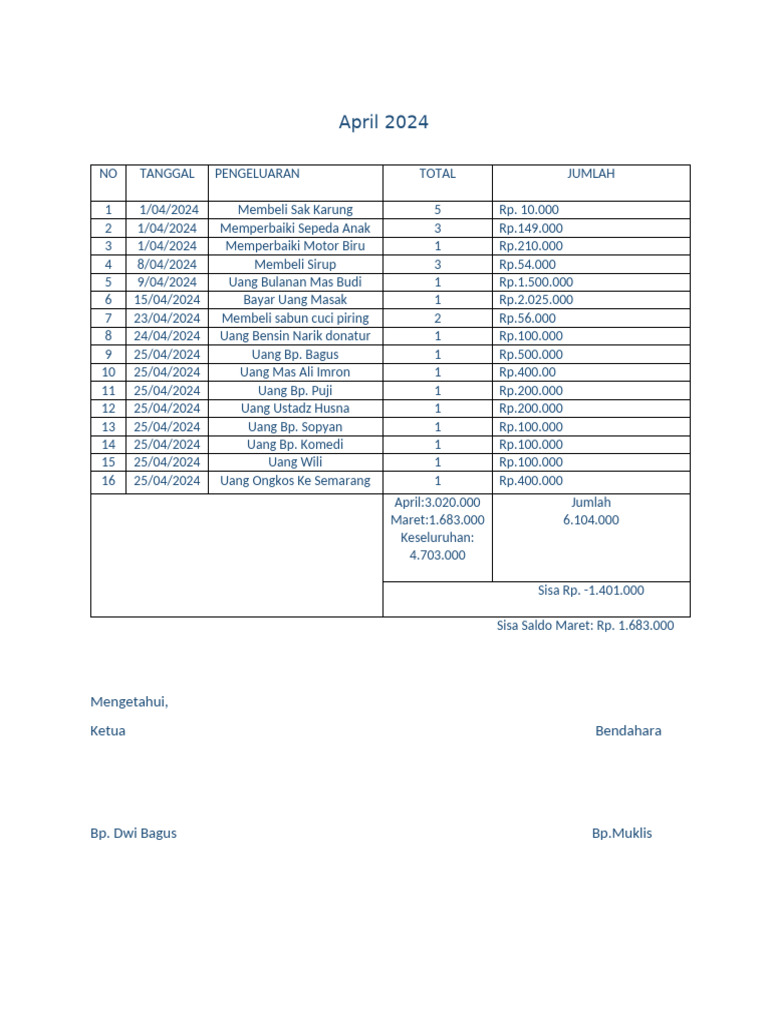 April 2024

| NO | TANGGAL | PENGELUARAN | TOTAL | JUMLAH |
|---|---|---|---|---|
| 1 | 1/04/2024 | Membeli Sak Karung | 5 | Rp. 10.000 |
| 2 | 1/04/2024 | Memperbaiki Sepeda Anak | 3 | Rp.149.000 |
| 3 | 1/04/2024 | Memperbaiki Motor Biru | 1 | Rp.210.000 |
| 4 | 8/04/2024 | Membeli Sirup | 3 | Rp.54.000 |
| 5 | 9/04/2024 | Uang Bulanan Mas Budi | 1 | Rp.1.500.000 |
| 6 | 15/04/2024 | Bayar Uang Masak | 1 | Rp.2.025.000 |
| 7 | 23/04/2024 | Membeli sabun cuci piring | 2 | Rp.56.000 |
| 8 | 24/04/2024 | Uang Bensin Narik donatur | 1 | Rp.100.000 |
| 9 | 25/04/2024 | Uang Bp. Bagus | 1 | Rp.500.000 |
| 10 | 25/04/2024 | Uang Mas Ali Imron | 1 | Rp.400.00 |
| 11 | 25/04/2024 | Uang Bp. Puji | 1 | Rp.200.000 |
| 12 | 25/04/2024 | Uang Ustadz Husna | 1 | Rp.200.000 |
| 13 | 25/04/2024 | Uang Bp. Sopyan | 1 | Rp.100.000 |
| 14 | 25/04/2024 | Uang Bp. Komedi | 1 | Rp.100.000 |
| 15 | 25/04/2024 | Uang Wili | 1 | Rp.100.000 |
| 16 | 25/04/2024 | Uang Ongkos Ke Semarang | 1 | Rp.400.000 |
| | | | April:3.020.000 Maret:1.683.000 Keseluruhan: 4.703.000 | Jumlah 6.104.000 |
| | | | Sisa Rp. -1.401.000 | |

Sisa Saldo Maret: Rp. 1.683.000

Mengetahui,

Ketua

Bendahara

Bp. Dwi Bagus

Bp.Muklis